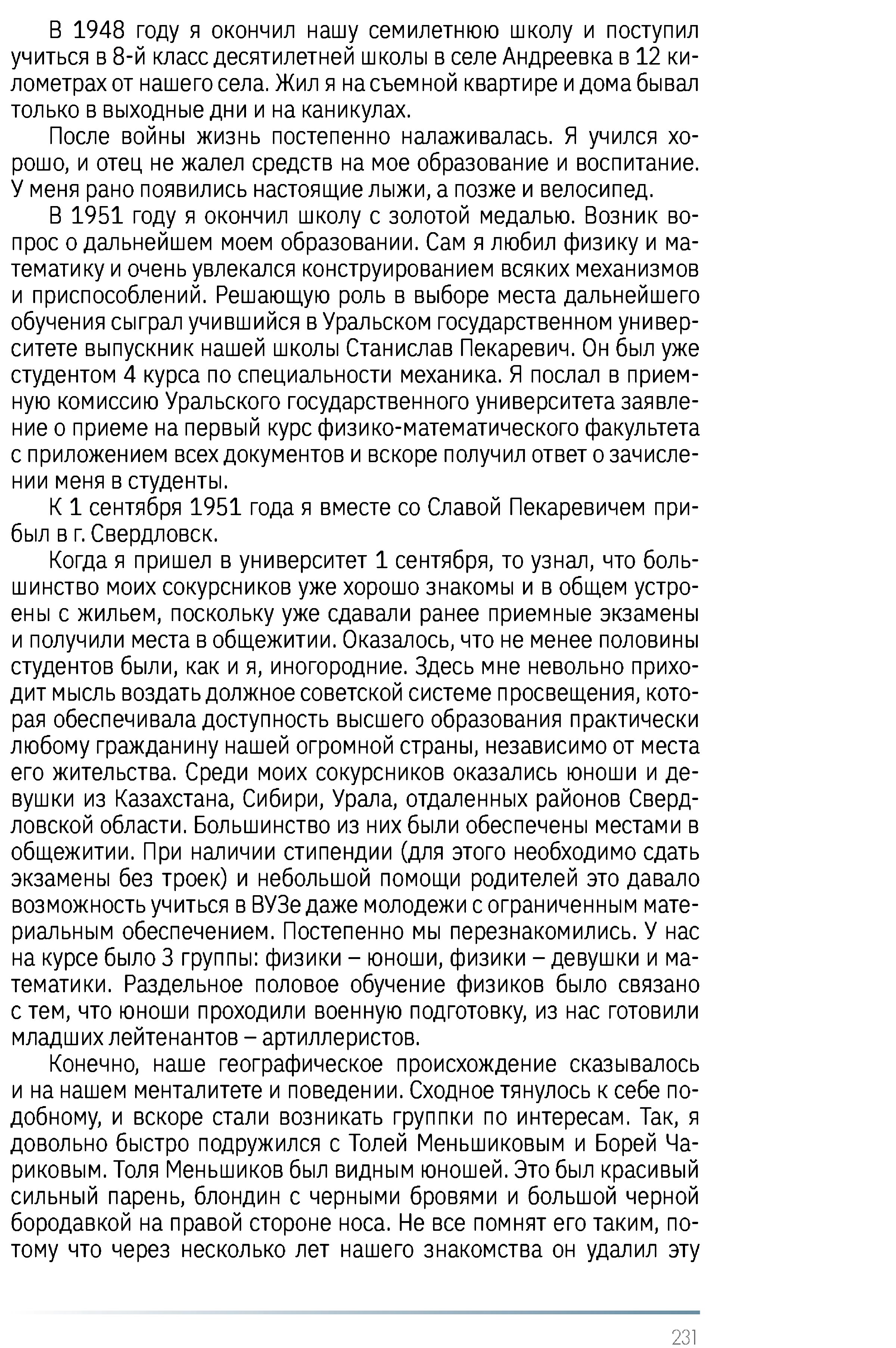 В 1948 году я окончил нашу семилетнюю школу и поступил учиться в 8-й класс десятилетней школы в селе Андреевка в 12 километрах от нашего села. Жил я на съемной квартире и дома бывал только в выходные дни и на каникулах.

После войны жизнь постепенно налаживалась. Я учился хорошо, и отец не жалел средств на мое образование и воспитание. У меня рано появились настоящие лыжи, а позже и велосипед.

В 1951 году я окончил школу с золотой медалью. Возник вопрос о дальнейшем моем образовании. Сам я любил физику и математику и очень увлекался конструированием всяких механизмов и приспособлений. Решающую роль в выборе места дальнейшего обучения сыграл учившийся в Уральском государственном университете выпускник нашей школы Станислав Пекаревич. Он был уже студентом 4 курса по специальности механика. Я послал в приемную комиссию Уральского государственного университета заявление о приеме на первый курс физико-математического факультета с приложением всех документов и вскоре получил ответ о зачислении меня в студенты.

К 1 сентября 1951 года я вместе со Славой Пекаревичем прибыл в г. Свердловск.

Когда я пришел в университет 1 сентября, то узнал, что большинство моих сокурсников уже хорошо знакомы и в общем устроены с жильем, поскольку уже сдавали ранее приемные экзамены и получили места в общежитии. Оказалось, что не менее половины студентов были, как и я, иногородние. Здесь мне невольно приходит мысль воздать должное советской системе просвещения, которая обеспечивала доступность высшего образования практически любому гражданину нашей огромной страны, независимо от места его жительства. Среди моих сокурсников оказались юноши и девушки из Казахстана, Сибири, Урала, отдаленных районов Свердловской области. Большинство из них были обеспечены местами в общежитии. При наличии стипендии (для этого необходимо сдать экзамены без троек) и небольшой помощи родителей это давало возможность учиться в ВУЗе даже молодежи с ограниченным материальным обеспечением. Постепенно мы перезнакомились. У нас на курсе было 3 группы: физики – юноши, физики – девушки и математики. Раздельное половое обучение физиков было связано с тем, что юноши проходили военную подготовку, из нас готовили младших лейтенантов – артиллеристов.

Конечно, наше географическое происхождение сказывалось и на нашем менталитете и поведении. Сходное тянулось к себе подобному, и вскоре стали возникать группки по интересам. Так, я довольно быстро подружился с Толей Меньшиковым и Борей Чариковым. Толя Меньшиков был видным юношей. Это был красивый сильный парень, блондин с черными бровями и большой черной бородавкой на правой стороне носа. Не все помнят его таким, потому что через несколько лет нашего знакомства он удалил эту

231